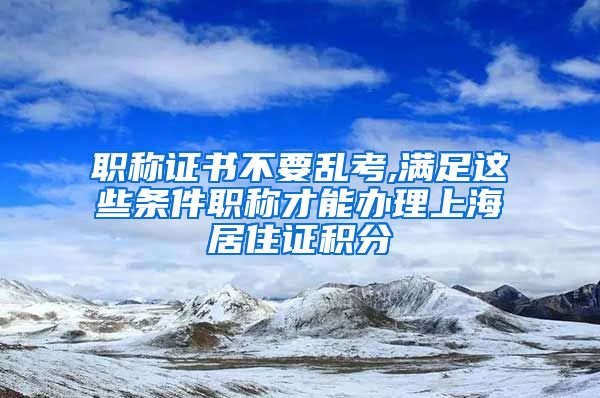 职称证书不要乱考,满足这些条件职称才能办理上海居住证积分